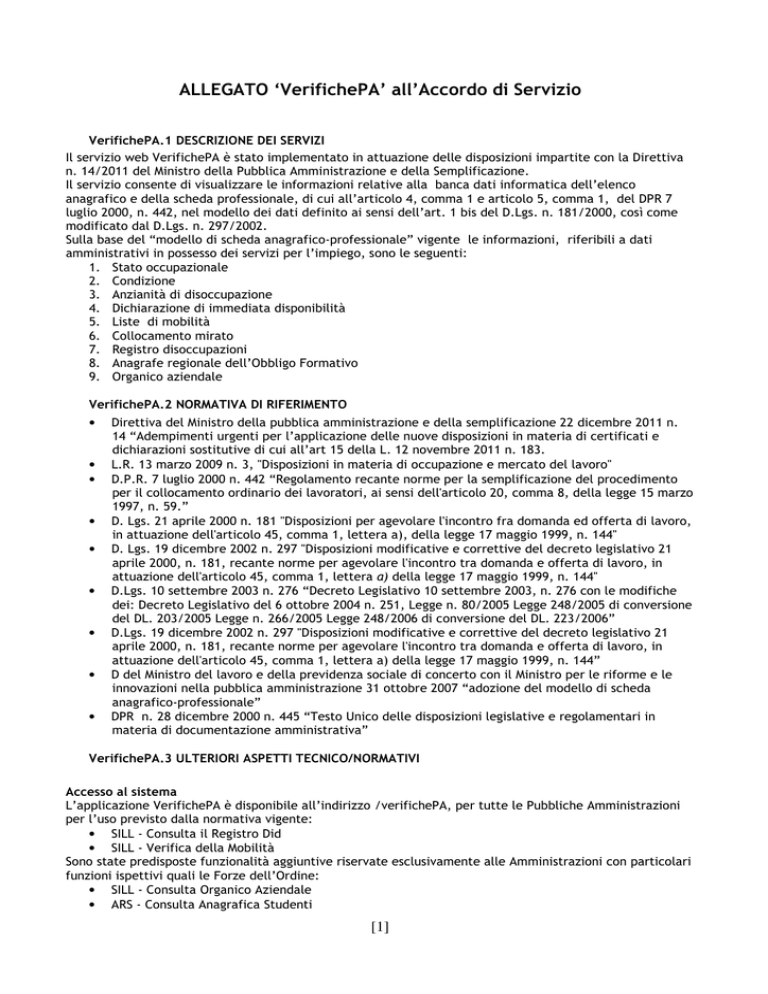 ALLEGATO 'VerifichePA' all'Accordo di Servizio

VerifichePA.1 DESCRIZIONE DEI SERVIZI

Il servizio web VerifichePA è stato implementato in attuazione delle disposizioni impartite con la Direttiva n. 14/2011 del Ministro della Pubblica Amministrazione e della Semplificazione.
Il servizio consente di visualizzare le informazioni relative alla banca dati informatica dell'elenco anagrafico e della scheda professionale, di cui all'articolo 4, comma 1 e articolo 5, comma 1, del DPR 7 luglio 2000, n. 442, nel modello dei dati definito ai sensi dell'art. 1 bis del D.Lgs. n. 181/2000, così come modificato dal D.Lgs. n. 297/2002.
Sulla base del "modello di scheda anagrafico-professionale" vigente le informazioni, riferibili a dati amministrativi in possesso dei servizi per l'impiego, sono le seguenti:
1. Stato occupazionale
2. Condizione
3. Anzianità di disoccupazione
4. Dichiarazione di immediata disponibilità
5. Liste di mobilità
6. Collocamento mirato
7. Registro disoccupazioni
8. Anagrafe regionale dell'Obbligo Formativo
9. Organico aziendale

VerifichePA.2 NORMATIVA DI RIFERIMENTO

• Direttiva del Ministro della pubblica amministrazione e della semplificazione 22 dicembre 2011 n. 14 "Adempimenti urgenti per l'applicazione delle nuove disposizioni in materia di certificati e dichiarazioni sostitutive di cui all'art 15 della L. 12 novembre 2011 n. 183.
• L.R. 13 marzo 2009 n. 3, "Disposizioni in materia di occupazione e mercato del lavoro"
• D.P.R. 7 luglio 2000 n. 442 "Regolamento recante norme per la semplificazione del procedimento per il collocamento ordinario dei lavoratori, ai sensi dell'articolo 20, comma 8, della legge 15 marzo 1997, n. 59."
• D. Lgs. 21 aprile 2000 n. 181 "Disposizioni per agevolare l'incontro fra domanda ed offerta di lavoro, in attuazione dell'articolo 45, comma 1, lettera a), della legge 17 maggio 1999, n. 144"
• D. Lgs. 19 dicembre 2002 n. 297 "Disposizioni modificative e correttive del decreto legislativo 21 aprile 2000, n. 181, recante norme per agevolare l'incontro tra domanda e offerta di lavoro, in attuazione dell'articolo 45, comma 1, lettera a) della legge 17 maggio 1999, n. 144"
• D.Lgs. 10 settembre 2003 n. 276 "Decreto Legislativo 10 settembre 2003, n. 276 con le modifiche dei: Decreto Legislativo del 6 ottobre 2004 n. 251, Legge n. 80/2005 Legge 248/2005 di conversione del DL. 203/2005 Legge n. 266/2005 Legge 248/2006 di conversione del DL. 223/2006"
• D.Lgs. 19 dicembre 2002 n. 297 "Disposizioni modificative e correttive del decreto legislativo 21 aprile 2000, n. 181, recante norme per agevolare l'incontro tra domanda e offerta di lavoro, in attuazione dell'articolo 45, comma 1, lettera a) della legge 17 maggio 1999, n. 144"
• D del Ministro del lavoro e della previdenza sociale di concerto con il Ministro per le riforme e le innovazioni nella pubblica amministrazione 31 ottobre 2007 "adozione del modello di scheda anagrafico-professionale"
• DPR n. 28 dicembre 2000 n. 445 "Testo Unico delle disposizioni legislative e regolamentari in materia di documentazione amministrativa"

VerifichePA.3 ULTERIORI ASPETTI TECNICO/NORMATIVI

Accesso al sistema
L'applicazione VerifichePA è disponibile all'indirizzo /verifichePA, per tutte le Pubbliche Amministrazioni per l'uso previsto dalla normativa vigente:
• SILL - Consulta il Registro Did
• SILL - Verifica della Mobilità
Sono state predisposte funzionalità aggiuntive riservate esclusivamente alle Amministrazioni con particolari funzioni ispettivi quali le Forze dell'Ordine:
• SILL - Consulta Organico Aziendale
• ARS - Consulta Anagrafica Studenti

[1]